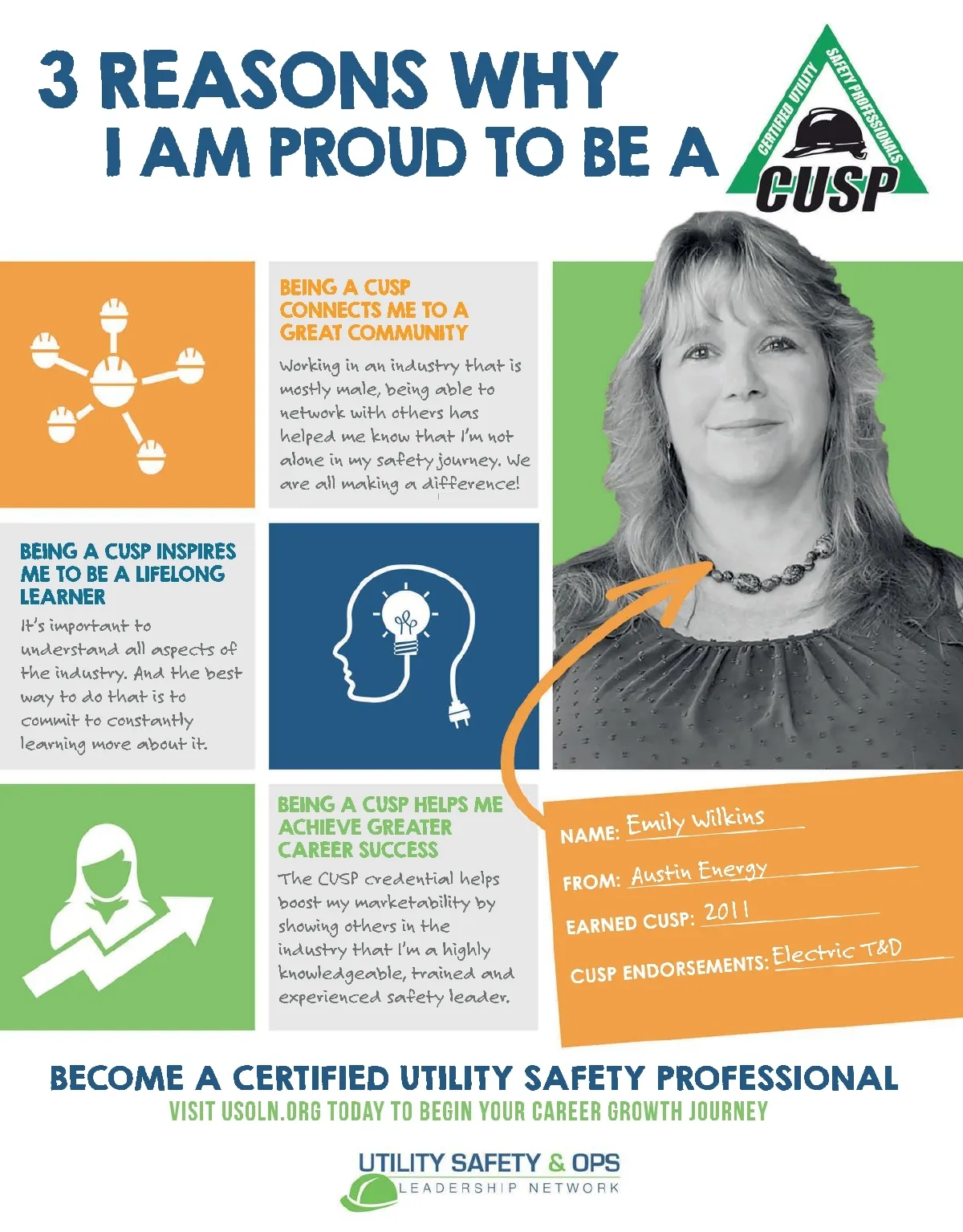 3 REASONS WHY
I AM PROUD TO BE A

CERTIFIED UTILITY
SAFETY PROFESSIONALS
CUSP

BEING A CUSP
CONNECTS ME TO A
GREAT COMMUNITY

Working in an industry that is mostly male, being able to network with others has helped me know that I'm not alone in my safety journey. We are all making a difference!

BEING A CUSP INSPIRES
ME TO BE A LIFELONG
LEARNER

It's important to understand all aspects of the industry. And the best way to do that is to commit to constantly learning more about it.

BEING A CUSP HELPS ME
ACHIEVE GREATER
CAREER SUCCESS

The CUSP credential helps boost my marketability by showing others in the industry that I'm a highly knowledgeable, trained and experienced safety leader.

NAME: Emily Wilkins

FROM: Austin Energy

EARNED CUSP: 2011

CUSP ENDORSEMENTS: Electric T&D

BECOME A CERTIFIED UTILITY SAFETY PROFESSIONAL
VISIT USOLN.ORG TODAY TO BEGIN YOUR CAREER GROWTH JOURNEY

UTILITY SAFETY & OPS
LEADERSHIP NETWORK